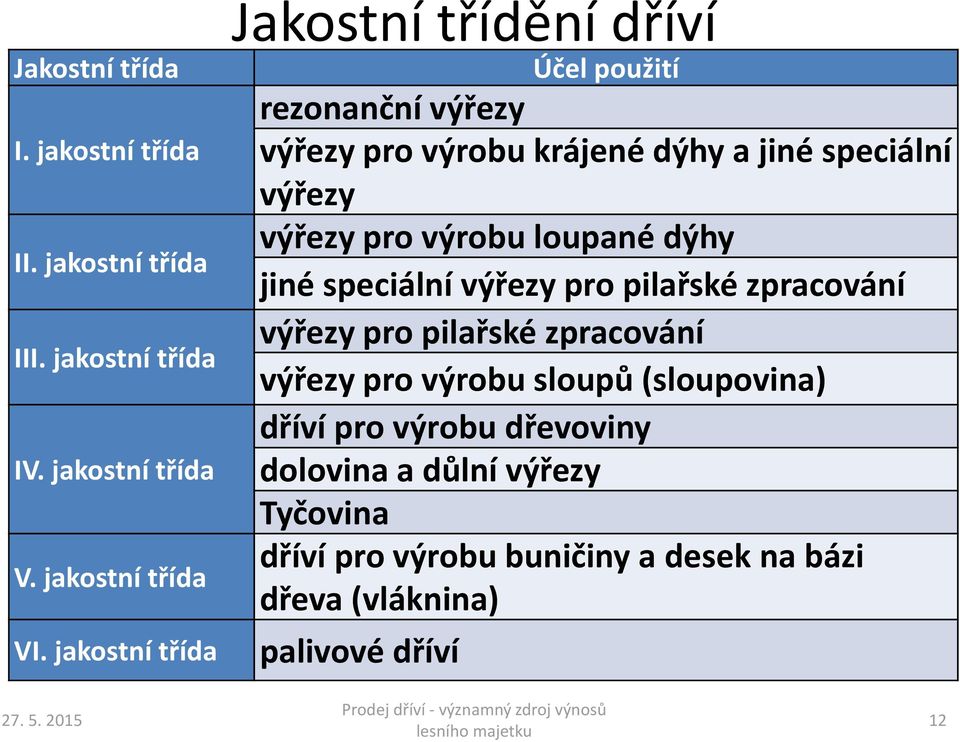 Jakostní třídění dříví

| Jakostní třída | Účel použití |
|---|---|
| I. jakostní třída | rezonanční výřezy |
| | výřezy pro výrobu krájené dýhy a jiné speciální výřezy |
| II. jakostní třída | výřezy pro výrobu loupané dýhy |
| | jiné speciální výřezy pro pilařské zpracování |
| III. jakostní třída | výřezy pro pilařské zpracování |
| | výřezy pro výrobu sloupů (sloupovina) |
| IV. jakostní třída | dříví pro výrobu dřevoviny |
| | dolovina a důlní výřezy |
| | Tyčovina |
| V. jakostní třída | dříví pro výrobu buničiny a desek na bázi dřeva (vláknina) |
| VI. jakostní třída | palivové dříví |

27. 5. 2015

Prodej dříví - významný zdroj výnosů lesního majetku

12